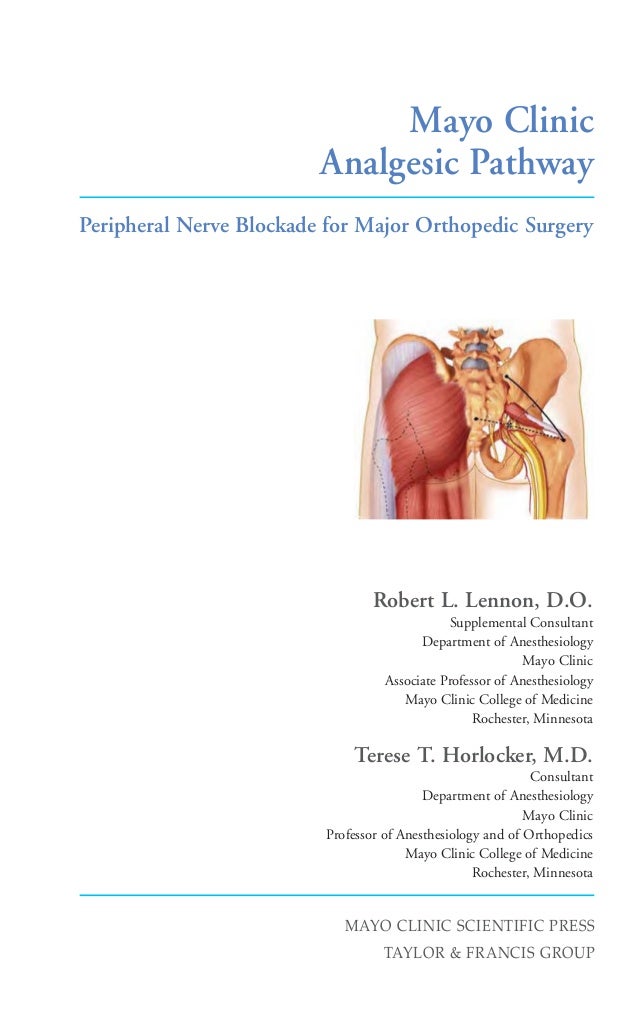 Mayo Clinic
Analgesic Pathway

Peripheral Nerve Blockade for Major Orthopedic Surgery

Robert L. Lennon, D.O.
Supplemental Consultant
Department of Anesthesiology
Mayo Clinic
Associate Professor of Anesthesiology
Mayo Clinic College of Medicine
Rochester, Minnesota

Terese T. Horlocker, M.D.
Consultant
Department of Anesthesiology
Mayo Clinic
Professor of Anesthesiology and of Orthopedics
Mayo Clinic College of Medicine
Rochester, Minnesota

MAYO CLINIC SCIENTIFIC PRESS
TAYLOR & FRANCIS GROUP